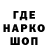 ГДЕ
НАРКО
ШОП